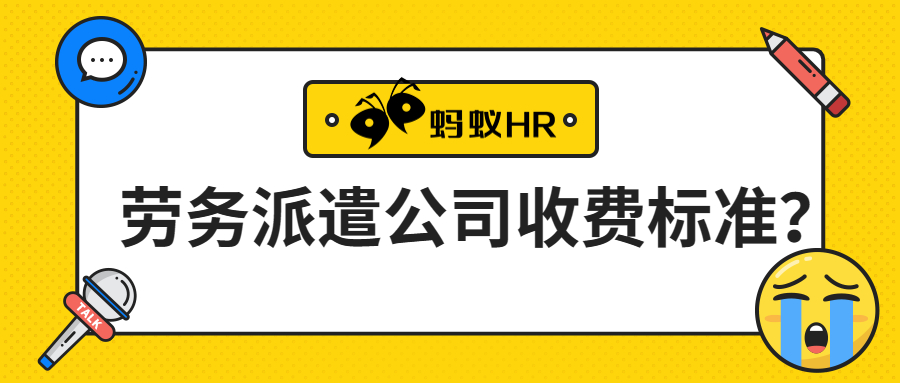 蚂蚁HR

劳务派遣公司收费标准?

TALK